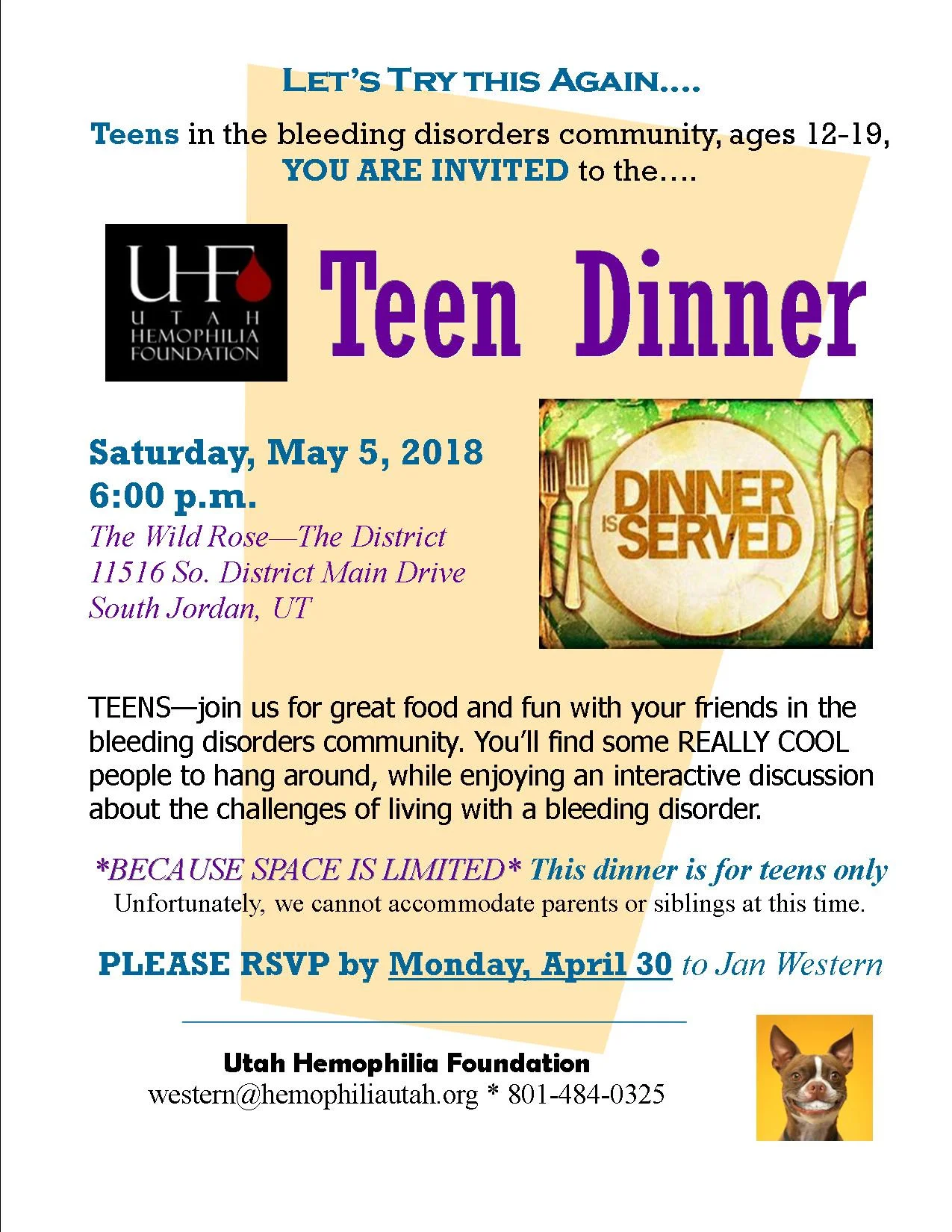 LET'S TRY THIS AGAIN....

Teens in the bleeding disorders community, ages 12-19, YOU ARE INVITED to the....

UHF
UTAH
HEMOPHILIA
FOUNDATION

Teen Dinner

Saturday, May 5, 2018
6:00 p.m.
The Wild Rose—The District
11516 So. District Main Drive
South Jordan, UT

DINNER IS SERVED

TEENS—join us for great food and fun with your friends in the bleeding disorders community. You'll find some REALLY COOL people to hang around, while enjoying an interactive discussion about the challenges of living with a bleeding disorder.

*BECAUSE SPACE IS LIMITED* This dinner is for teens only
Unfortunately, we cannot accommodate parents or siblings at this time.

PLEASE RSVP by Monday, April 30 to Jan Western

Utah Hemophilia Foundation
western@hemophiliautah.org * 801-484-0325